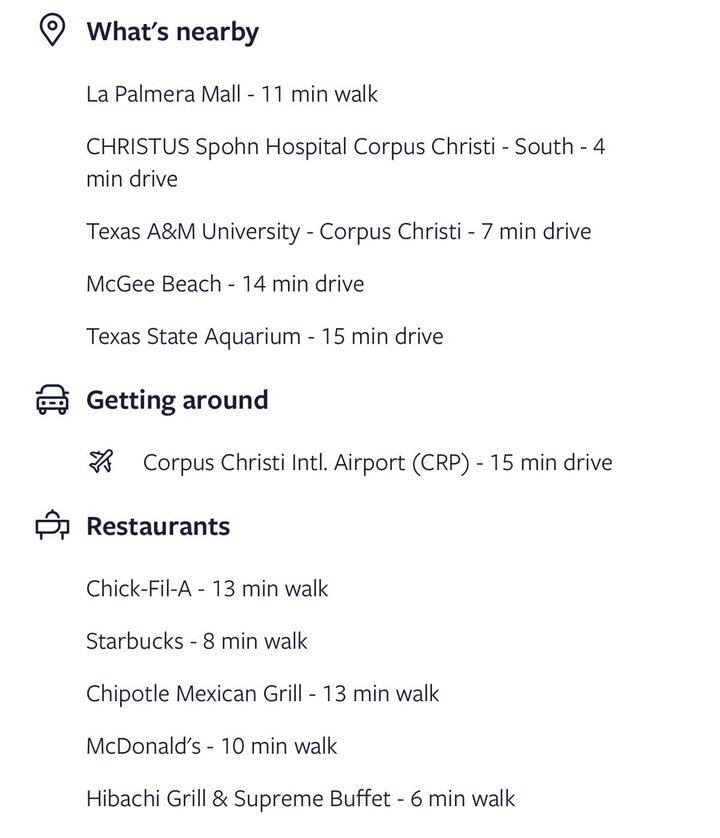 What's nearby

La Palmera Mall - 11 min walk

CHRISTUS Spohn Hospital Corpus Christi - South - 4 min drive

Texas A&M University - Corpus Christi - 7 min drive

McGee Beach - 14 min drive

Texas State Aquarium - 15 min drive

Getting around

Corpus Christi Intl. Airport (CRP) - 15 min drive

Restaurants

Chick-Fil-A - 13 min walk

Starbucks - 8 min walk

Chipotle Mexican Grill - 13 min walk

McDonald's - 10 min walk

Hibachi Grill & Supreme Buffet - 6 min walk